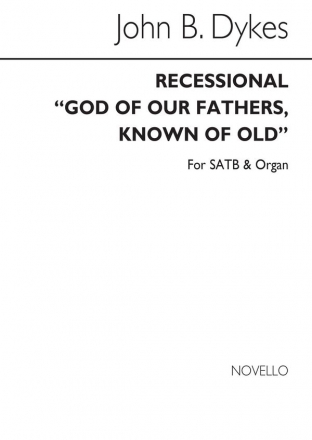 John B. Dykes

RECESSIONAL
“GOD OF OUR FATHERS, KNOWN OF OLD”

For SATB & Organ

NOVELLO